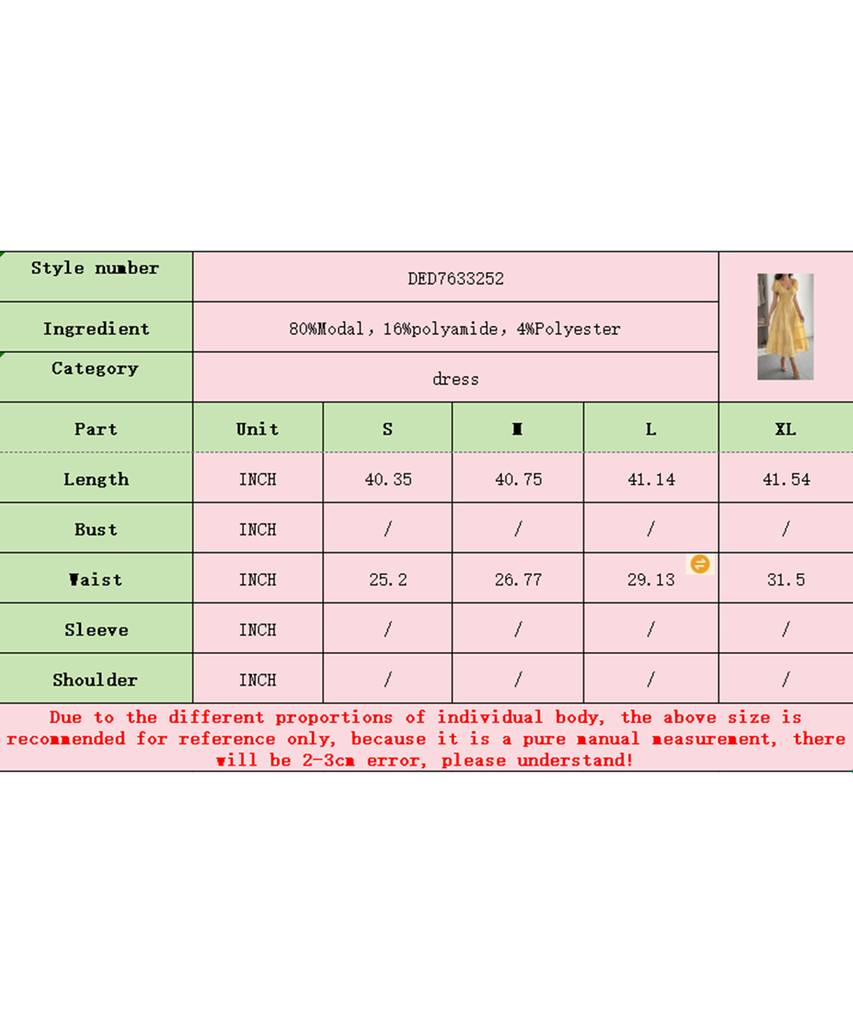 | Style number | DED7633252 | | | | |
|---|---|---|---|---|---|
| Ingredient | 80%Modal, 16%polyamide, 4%Polyester | | | | |
| Category | dress | | | | |
| Part | Unit | S | M | L | XL |
| Length | INCH | 40.35 | 40.75 | 41.14 | 41.54 |
| Bust | INCH | / | / | / | / |
| Waist | INCH | 25.2 | 26.77 | 29.13 | 31.5 |
| Sleeve | INCH | / | / | / | / |
| Shoulder | INCH | / | / | / | / |

Due to the different proportions of individual body, the above size is recommended for reference only, because it is a pure manual measurement, there will be 2-3cm error, please understand!